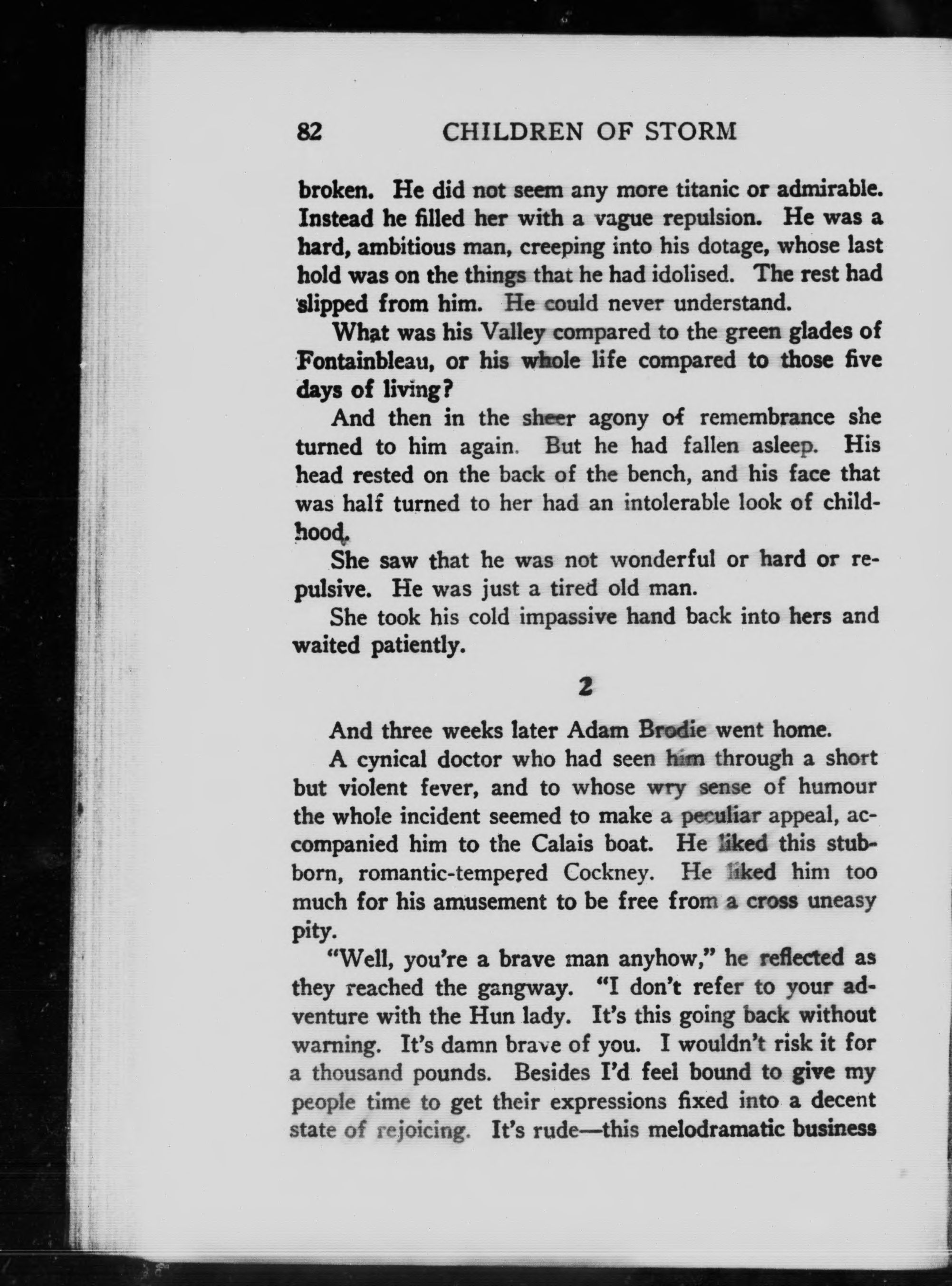 82 CHILDREN OF STORM

broken. He did not seem any more titanic or admirable. Instead he filled her with a vague repulsion. He was a hard, ambitious man, creeping into his dotage, whose last hold was on the things that he had idolised. The rest had slipped from him. He could never understand.

What was his Valley compared to the green glades of Fontainbleau, or his whole life compared to those five days of living?

And then in the sheer agony of remembrance she turned to him again. But he had fallen asleep. His head rested on the back of the bench, and his face that was half turned to her had an intolerable look of childhood.

She saw that he was not wonderful or hard or repulsive. He was just a tired old man.

She took his cold impassive hand back into hers and waited patiently.

2

And three weeks later Adam Brodie went home.

A cynical doctor who had seen him through a short but violent fever, and to whose wry sense of humour the whole incident seemed to make a peculiar appeal, accompanied him to the Calais boat. He liked this stubborn, romantic-tempered Cockney. He liked him too much for his amusement to be free from a cross uneasy pity.

"Well, you're a brave man anyhow," he reflected as they reached the gangway. "I don't refer to your adventure with the Hun lady. It's this going back without warning. It's damn brave of you. I wouldn't risk it for a thousand pounds. Besides I'd feel bound to give my people time to get their expressions fixed into a decent state of rejoicing. It's rude—this melodramatic business